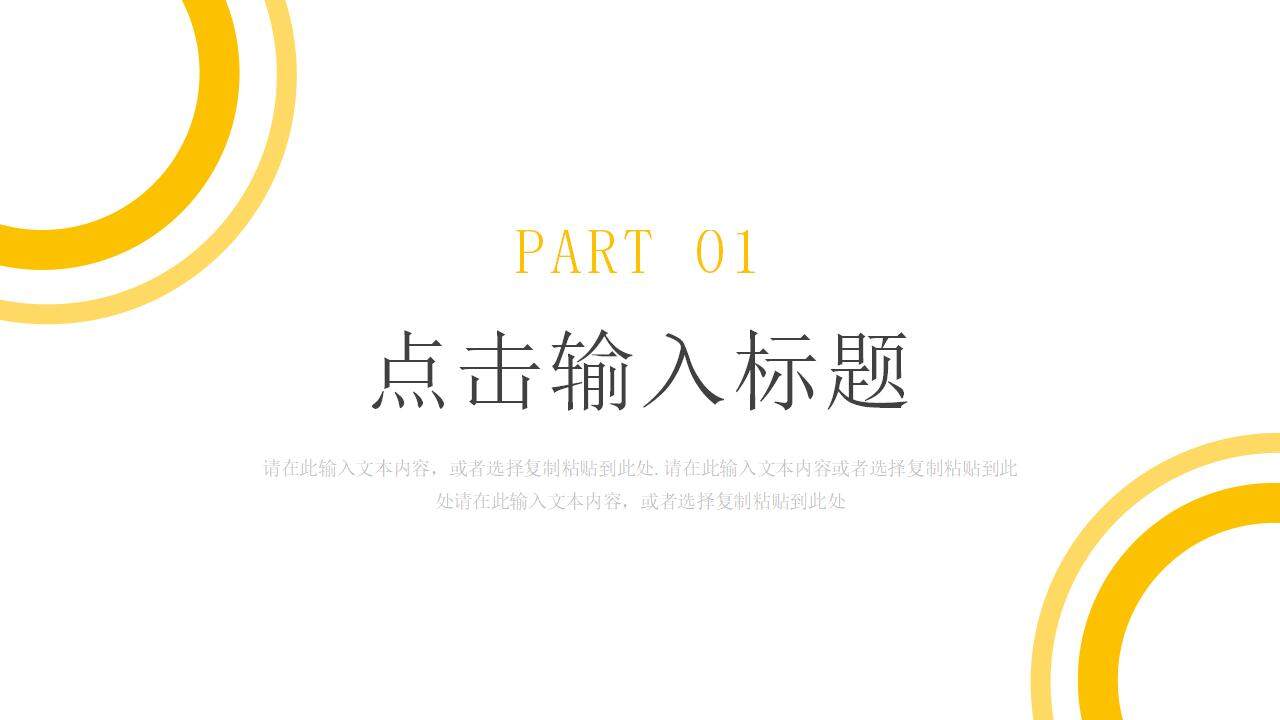 PART 01

点击输入标题

请在此输入文本内容，或者选择复制粘贴到此处.请在此输入文本内容或者选择复制粘贴到此处请在此输入文本内容，或者选择复制粘贴到此处